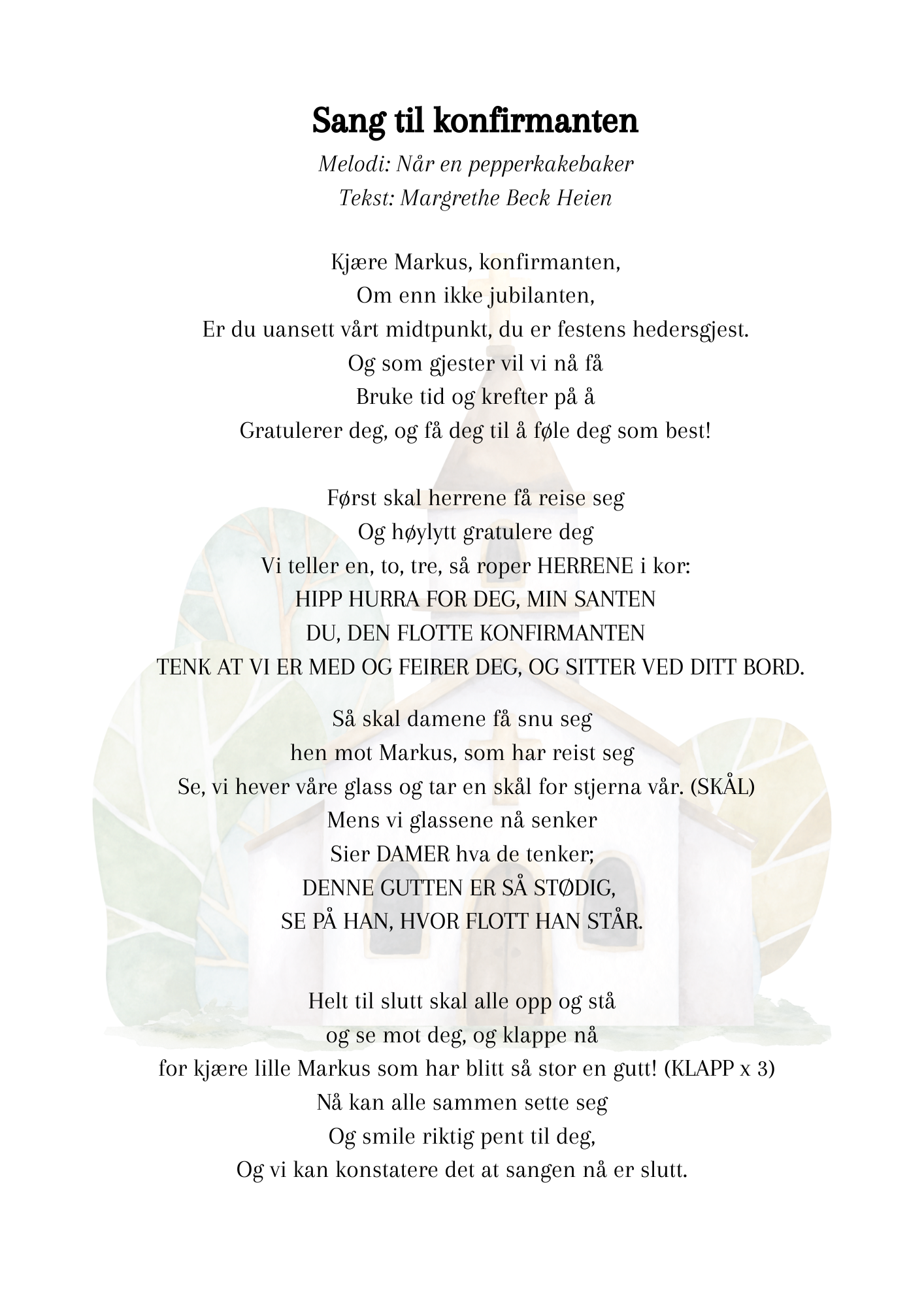 Sang til konfirmanten

Melodi: Når en pepperkakebaker
Tekst: Margrethe Beck Heien

Kjære Markus, konfirmanten,
Om enn ikke jubilanten,
Er du uansett vårt midtpunkt, du er festens hedersgjest.
Og som gjester vil vi nå få
Bruke tid og krefter på å
Gratulerer deg, og få deg til å føle deg som best!

Først skal herrene få reise seg
Og høylytt gratulere deg
Vi teller en, to, tre, så roper HERRENE i kor:
HIPP HURRA FOR DEG, MIN SANTEN
DU, DEN FLOTTE KONFIRMANTEN
TENK AT VI ER MED OG FEIRER DEG, OG SITTER VED DITT BORD.

Så skal damene få snu seg
hen mot Markus, som har reist seg
Se, vi hever våre glass og tar en skål for stjerna vår. (SKÅL)
Mens vi glassene nå senker
Sier DAMER hva de tenker;
DENNE GUTTEN ER SÅ STØDIG,
SE PÅ HAN, HVOR FLOTT HAN STÅR.

Helt til slutt skal alle opp og stå
og se mot deg, og klappe nå
for kjære lille Markus som har blitt så stor en gutt! (KLAPP x 3)
Nå kan alle sammen sette seg
Og smile riktig pent til deg,
Og vi kan konstatere det at sangen nå er slutt.